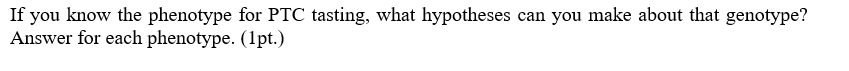 If you know the phenotype for PTC tasting, what hypotheses can you make about that genotype? Answer for each phenotype. (1pt.)